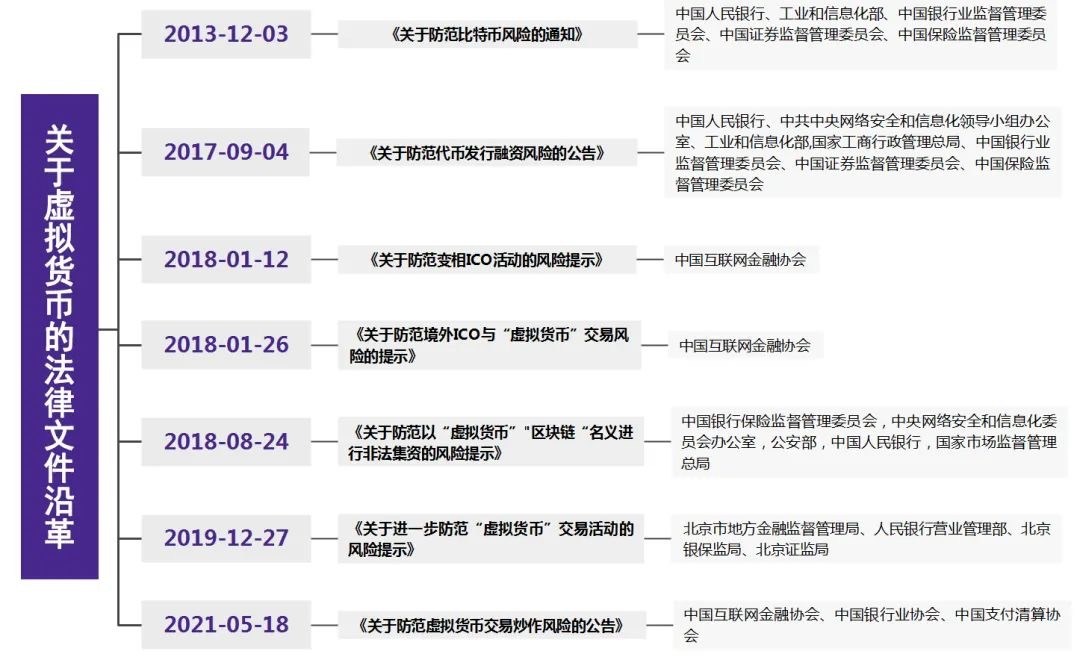 关于虚拟货币的法律文件沿革

2013-12-03
《关于防范比特币风险的通知》
中国人民银行、工业和信息化部、中国银行业监督管理委员会、中国证券监督管理委员会、中国保险监督管理委员会

2017-09-04
《关于防范代币发行融资风险的公告》
中国人民银行、中共中央网络安全和信息化领导小组办公室、工业和信息化部,国家工商行政管理总局、中国银行业监督管理委员会、中国证券监督管理委员会、中国保险监督管理委员会

2018-01-12
《关于防范变相ICO活动的风险提示》
中国互联网金融协会

2018-01-26
《关于防范境外ICO与“虚拟货币”交易风险的提示》
中国互联网金融协会

2018-08-24
《关于防范以“虚拟货币”"区块链“名义进行非法集资的风险提示》
中国银行保险监督管理委员会，中央网络安全和信息化委员会办公室，公安部，中国人民银行，国家市场监督管理总局

2019-12-27
《关于进一步防范“虚拟货币”交易活动的风险提示》
北京市地方金融监督管理局、人民银行营业管理部、北京银保监局、北京证监局

2021-05-18
《关于防范虚拟货币交易炒作风险的公告》
中国互联网金融协会、中国银行业协会、中国支付清算协会